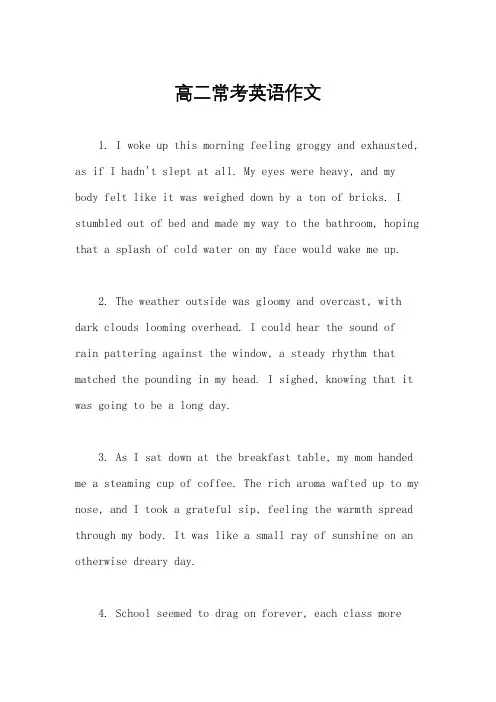 高二常考英语作文

1. I woke up this morning feeling groggy and exhausted, as if I hadn't slept at all. My eyes were heavy, and my body felt like it was weighed down by a ton of bricks. I stumbled out of bed and made my way to the bathroom, hoping that a splash of cold water on my face would wake me up.

2. The weather outside was gloomy and overcast, with dark clouds looming overhead. I could hear the sound of rain pattering against the window, a steady rhythm that matched the pounding in my head. I sighed, knowing that it was going to be a long day.

3. As I sat down at the breakfast table, my mom handed me a steaming cup of coffee. The rich aroma wafted up to my nose, and I took a grateful sip, feeling the warmth spread through my body. It was like a small ray of sunshine on an otherwise dreary day.

4. School seemed to drag on forever, each class more